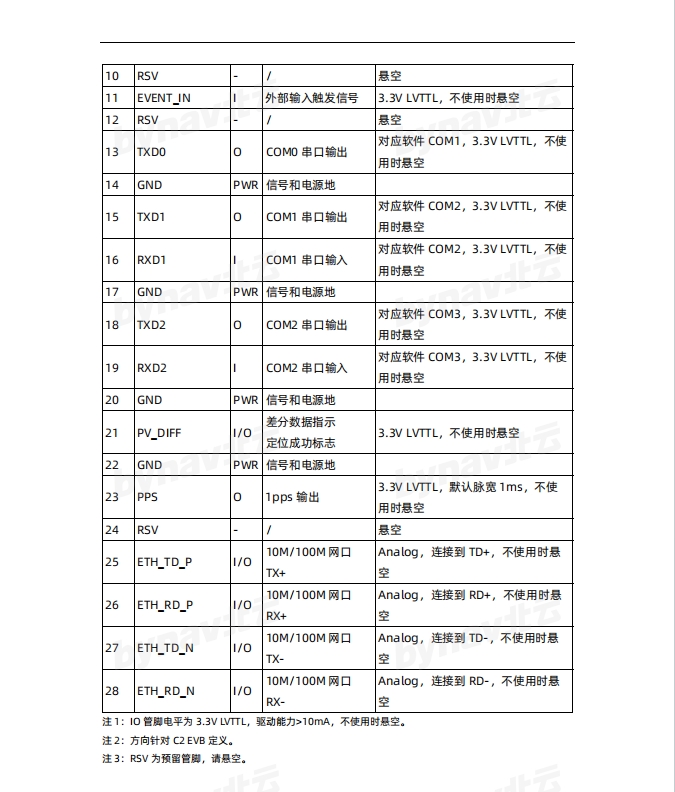 | 10 | RSV | - | / | 悬空 |
|---|---|---|---|---|
| 11 | EVENT_IN | I | 外部输入触发信号 | 3.3V LVTTL，不使用时悬空 |
| 12 | RSV | - | / | 悬空 |
| 13 | TXD0 | O | COM0 串口输出 | 对应软件 COM1，3.3V LVTTL，不使用时悬空 |
| 14 | GND | PWR | 信号和电源地 | |
| 15 | TXD1 | O | COM1 串口输出 | 对应软件 COM2，3.3V LVTTL，不使用时悬空 |
| 16 | RXD1 | I | COM1 串口输入 | 对应软件 COM2，3.3V LVTTL，不使用时悬空 |
| 17 | GND | PWR | 信号和电源地 | |
| 18 | TXD2 | O | COM2 串口输出 | 对应软件 COM3，3.3V LVTTL，不使用时悬空 |
| 19 | RXD2 | I | COM2 串口输入 | 对应软件 COM3，3.3V LVTTL，不使用时悬空 |
| 20 | GND | PWR | 信号和电源地 | |
| 21 | PV_DIFF | I/O | 差分数据指示 定位成功标志 | 3.3V LVTTL，不使用时悬空 |
| 22 | GND | PWR | 信号和电源地 | |
| 23 | PPS | O | 1pps 输出 | 3.3V LVTTL，默认脉宽 1ms，不使用时悬空 |
| 24 | RSV | - | / | 悬空 |
| 25 | ETH_TD_P | I/O | 10M/100M 网口 TX+ | Analog，连接到 TD+，不使用时悬空 |
| 26 | ETH_RD_P | I/O | 10M/100M 网口 RX+ | Analog，连接到 RD+，不使用时悬空 |
| 27 | ETH_TD_N | I/O | 10M/100M 网口 TX- | Analog，连接到 TD-，不使用时悬空 |
| 28 | ETH_RD_N | I/O | 10M/100M 网口 RX- | Analog，连接到 RD-，不使用时悬空 |

注 1：IO 管脚电平为 3.3V LVTTL，驱动能力>10mA，不使用时悬空。

注 2：方向针对 C2 EVB 定义。

注 3：RSV 为预留管脚，请悬空。